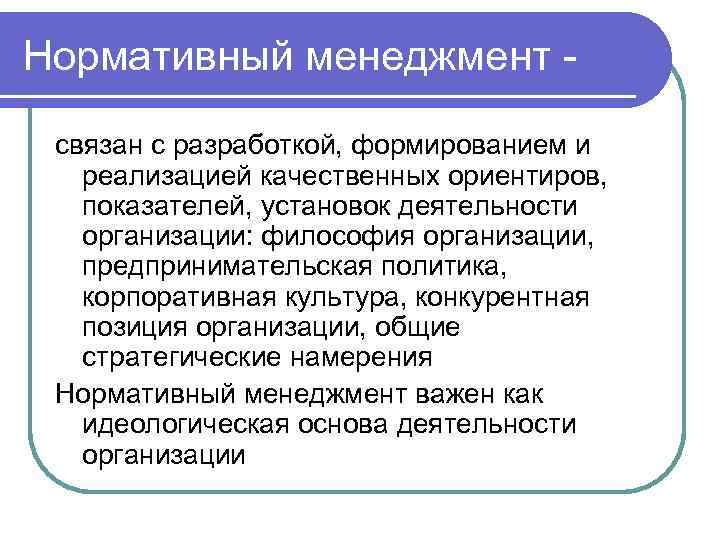 Нормативный менеджмент -

связан с разработкой, формированием и реализацией качественных ориентиров, показателей, установок деятельности организации: философия организации, предпринимательская политика, корпоративная культура, конкурентная позиция организации, общие стратегические намерения

Нормативный менеджмент важен как идеологическая основа деятельности организации